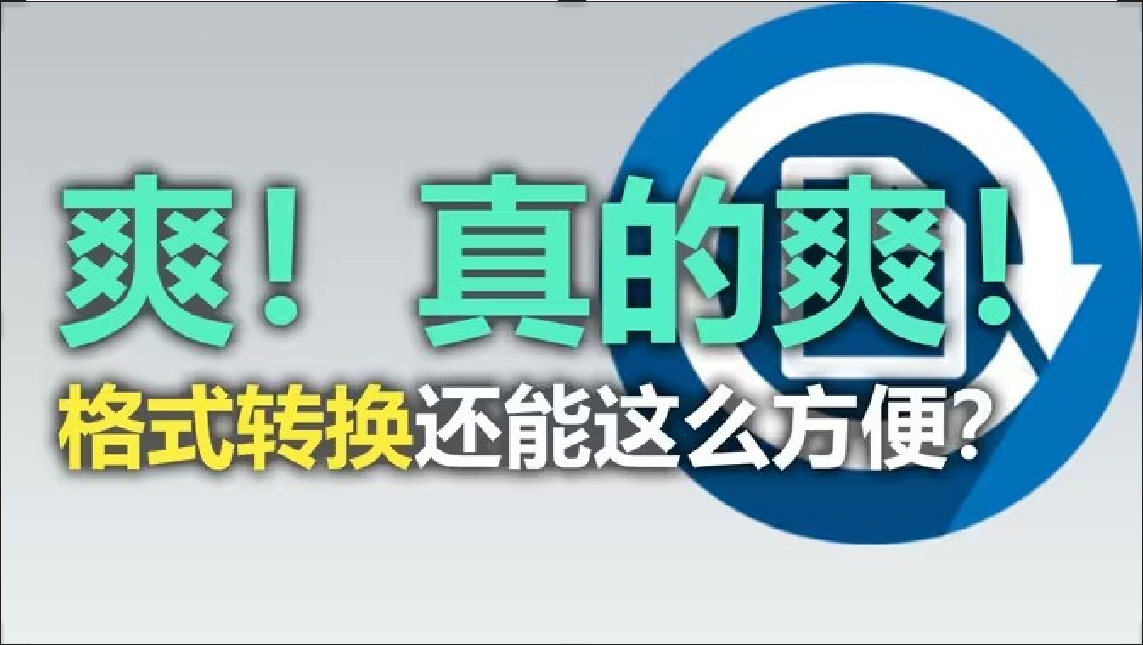 爽！ 真的爽！

格式转换还能这么方便?